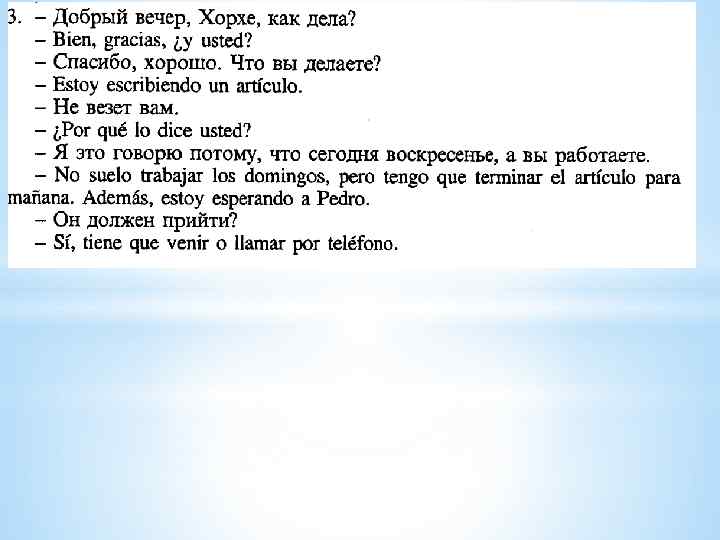 3. – Добрый вечер, Хорхе, как дела?

– Bien, gracias, ¿y usted?

– Спасибо, хорошо. Что вы делаете?

– Estoy escribiendo un artículo.

– Не везет вам.

– ¿Por qué lo dice usted?

– Я это говорю потому, что сегодня воскресенье, а вы работаете.

– No suelo trabajar los domingos, pero tengo que terminar el artículo para mañana. Además, estoy esperando a Pedro.

– Он должен прийти?

– Sí, tiene que venir o llamar por teléfono.